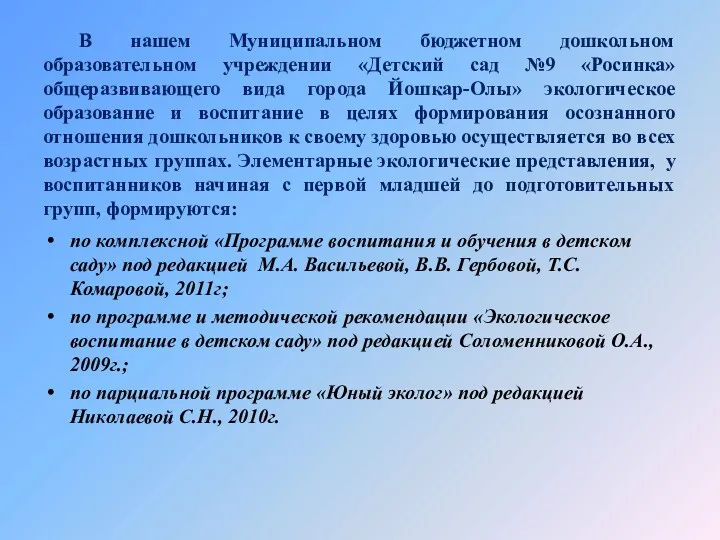 В нашем Муниципальном бюджетном дошкольном образовательном учреждении «Детский сад №9 «Росинка» общеразвивающего вида города Йошкар-Олы» экологическое образование и воспитание в целях формирования осознанного отношения дошкольников к своему здоровью осуществляется во всех возрастных группах. Элементарные экологические представления, у воспитанников начиная с первой младшей до подготовительных групп, формируются:

• по комплексной «Программе воспитания и обучения в детском саду» под редакцией М.А. Васильевой, В.В. Гербовой, Т.С. Комаровой, 2011г;
• по программе и методической рекомендации «Экологическое воспитание в детском саду» под редакцией Соломенниковой О.А., 2009г.;
• по парциальной программе «Юный эколог» под редакцией Николаевой С.Н., 2010г.